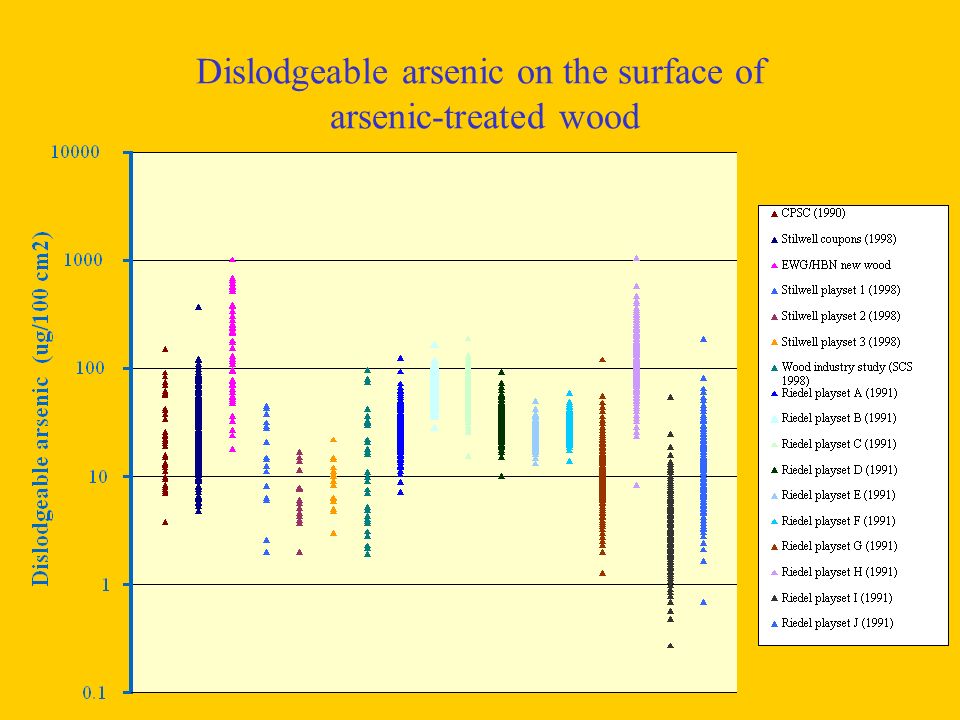 Dislodgeable arsenic on the surface of arsenic-treated wood

Dislodgeable arsenic (ug/100 cm2)

10000
1000
100
10
1
0.1

CPSC (1990)
Stilwell coupons (1998)
EWG/HBN new wood
Stilwell playset 1 (1998)
Stilwell playset 2 (1998)
Stilwell playset 3 (1998)
Wood industry study (SCS 1998)
Riedel playset A (1991)
Riedel playset B (1991)
Riedel playset C (1991)
Riedel playset D (1991)
Riedel playset E (1991)
Riedel playset F (1991)
Riedel playset G (1991)
Riedel playset H (1991)
Riedel playset I (1991)
Riedel playset J (1991)